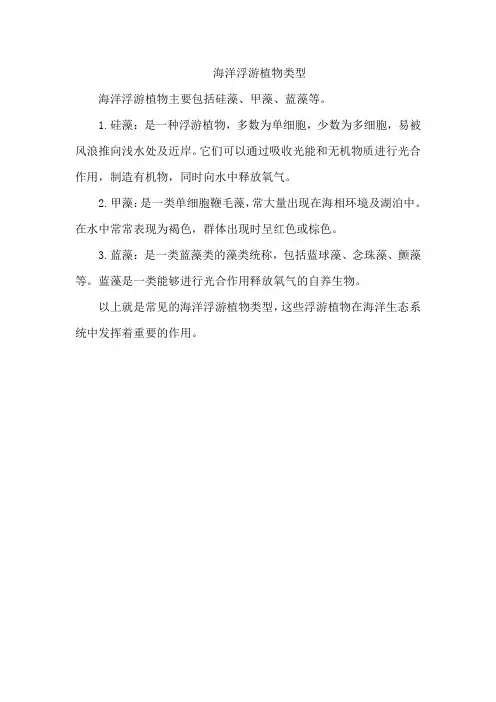 海洋浮游植物类型

海洋浮游植物主要包括硅藻、甲藻、蓝藻等。

1. 硅藻：是一种浮游植物，多数为单细胞，少数为多细胞，易被风浪推向浅水处及近岸。它们可以通过吸收光能和无机物质进行光合作用，制造有机物，同时向水中释放氧气。

2. 甲藻：是一类单细胞鞭毛藻，常大量出现在海相环境及湖泊中。在水中常常表现为褐色，群体出现时呈红色或棕色。

3. 蓝藻：是一类蓝藻类的藻类统称，包括蓝球藻、念珠藻、颤藻等。蓝藻是一类能够进行光合作用释放氧气的自养生物。

以上就是常见的海洋浮游植物类型，这些浮游植物在海洋生态系统中发挥着重要的作用。